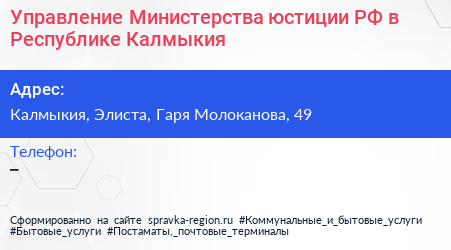 Управление Министерства юстиции РФ в Республике Калмыкия

Адрес:

Калмыкия, Элиста, Гаря Молоканова, 49

Телефон:

–

Сформированно на сайте spravka-region.ru #Коммунальные_и_бытовые_услуги #Бытовые_услуги #Постаматы,_почтовые_терминалы